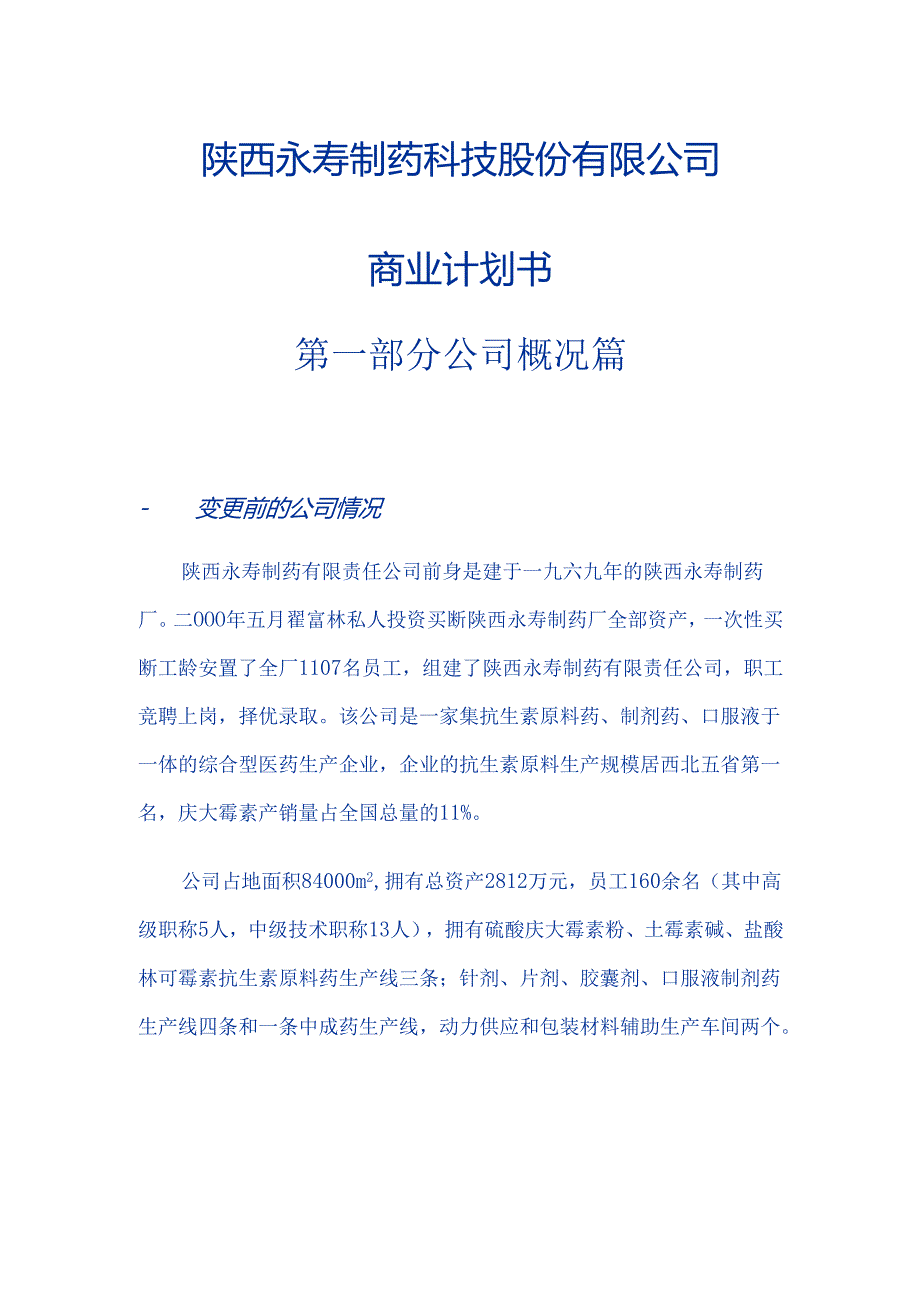 陕西永寿制药科技股份有限公司

商业计划书

第一部分公司概况篇

- 变更前的公司情况

陕西永寿制药有限责任公司前身是建于一九六九年的陕西永寿制药厂。二000年五月翟富林私人投资买断陕西永寿制药厂全部资产，一次性买断工龄安置了全厂1107名员工，组建了陕西永寿制药有限责任公司，职工竞聘上岗，择优录取。该公司是一家集抗生素原料药、制剂药、口服液于一体的综合型医药生产企业，企业的抗生素原料生产规模居西北五省第一名，庆大霉素产销量占全国总量的11%。

公司占地面积84000㎡,拥有总资产2812万元，员工160余名（其中高级职称5人，中级技术职称13人），拥有硫酸庆大霉素粉、土霉素碱、盐酸林可霉素抗生素原料药生产线三条；针剂、片剂、胶囊剂、口服液制剂药生产线四条和一条中成药生产线，动力供应和包装材料辅助生产车间两个。